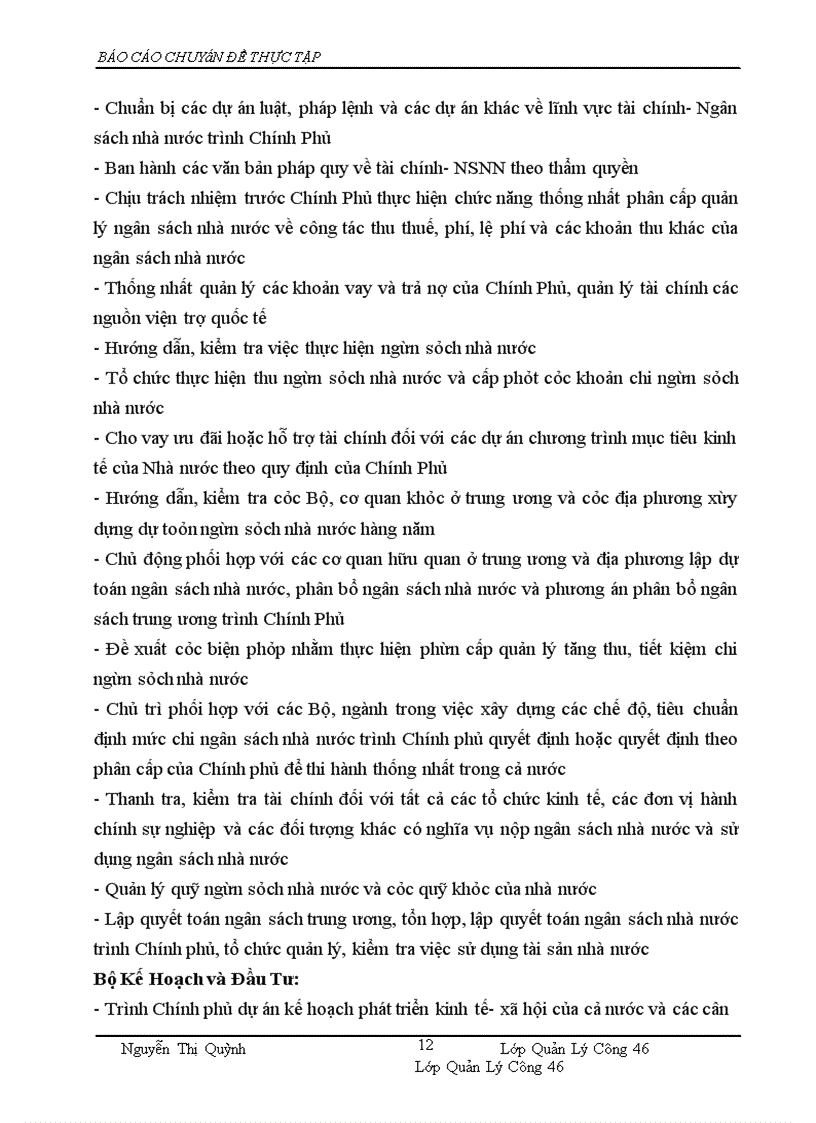 BÁO CÁO CHUYÊN ĐỀ THỰC TẬP

- Chuẩn bị các dự án luật, pháp lệnh và các dự án khác về lĩnh vực tài chính- Ngân sách nhà nước trình Chính Phủ

- Ban hành các văn bản pháp quy về tài chính- NSNN theo thẩm quyền

- Chịu trách nhiệm trước Chính Phủ thực hiện chức năng thống nhất phân cấp quản lý ngân sách nhà nước về công tác thu thuế, phí, lệ phí và các khoản thu khác của ngân sách nhà nước

- Thống nhất quản lý các khoản vay và trả nợ của Chính Phủ, quản lý tài chính các nguồn viện trợ quốc tế

- Hướng dẫn, kiểm tra việc thực hiện ngừn sỏch nhà nước

- Tổ chức thực hiện thu ngừn sỏch nhà nước và cấp phỏt cỏc khoản chi ngừn sỏch nhà nước

- Cho vay ưu đãi hoặc hỗ trợ tài chính đối với các dự án chương trình mục tiêu kinh tế của Nhà nước theo quy định của Chính Phủ

- Hướng dẫn, kiểm tra cỏc Bộ, cơ quan khỏc ở trung ương và cỏc địa phương xừy dựng dự toỏn ngừn sỏch nhà nước hàng năm

- Chủ động phối hợp với các cơ quan hữu quan ở trung ương và địa phương lập dự toán ngân sách nhà nước, phân bổ ngân sách nhà nước và phương án phân bổ ngân sách trung ương trình Chính Phủ

- Đề xuất cỏc biện phỏp nhằm thực hiện phừn cấp quản lý tăng thu, tiết kiệm chi ngừn sỏch nhà nước

- Chủ trì phối hợp với các Bộ, ngành trong việc xây dựng các chế độ, tiêu chuẩn định mức chi ngân sách nhà nước trình Chính phủ quyết định hoặc quyết định theo phân cấp của Chính phủ để thi hành thống nhất trong cả nước

- Thanh tra, kiểm tra tài chính đối với tất cả các tổ chức kinh tế, các đơn vị hành chính sự nghiệp và các đối tượng khác có nghĩa vụ nộp ngân sách nhà nước và sử dụng ngân sách nhà nước

- Quản lý quỹ ngừn sỏch nhà nước và cỏc quỹ khỏc của nhà nước

- Lập quyết toán ngân sách trung ương, tổn hợp, lập quyết toán ngân sách nhà nước trình Chính phủ, tổ chức quản lý, kiểm tra việc sử dụng tài sản nhà nước

Bộ Kế Hoạch và Đầu Tư:

- Trình Chính phủ dự án kế hoạch phát triển kinh tế- xã hội của cả nước và các cân

Nguyễn Thị Quỳnh 12 Lớp Quản Lý Công 46
Lớp Quản Lý Công 46